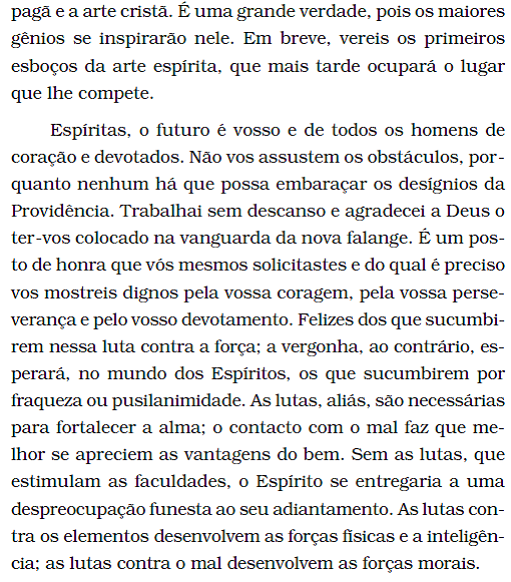 pagã e a arte cristã. É uma grande verdade, pois os maiores gênios se inspirarão nele. Em breve, vereis os primeiros esboços da arte espírita, que mais tarde ocupará o lugar que lhe compete.

Espíritas, o futuro é vosso e de todos os homens de coração e devotados. Não vos assustem os obstáculos, porquanto nenhum há que possa embaraçar os desígnios da Providência. Trabalhai sem descanso e agradecei a Deus o ter-vos colocado na vanguarda da nova falange. É um posto de honra que vós mesmos solicitastes e do qual é preciso vos mostreis dignos pela vossa coragem, pela vossa perseverança e pelo vosso devotamento. Felizes dos que sucumbirem nessa luta contra a força; a vergonha, ao contrário, esperará, no mundo dos Espíritos, os que sucumbirem por fraqueza ou pusilanimidade. As lutas, aliás, são necessárias para fortalecer a alma; o contacto com o mal faz que melhor se apreciem as vantagens do bem. Sem as lutas, que estimulam as faculdades, o Espírito se entregaria a uma despreocupação funesta ao seu adiantamento. As lutas contra os elementos desenvolvem as forças físicas e a inteligência; as lutas contra o mal desenvolvem as forças morais.